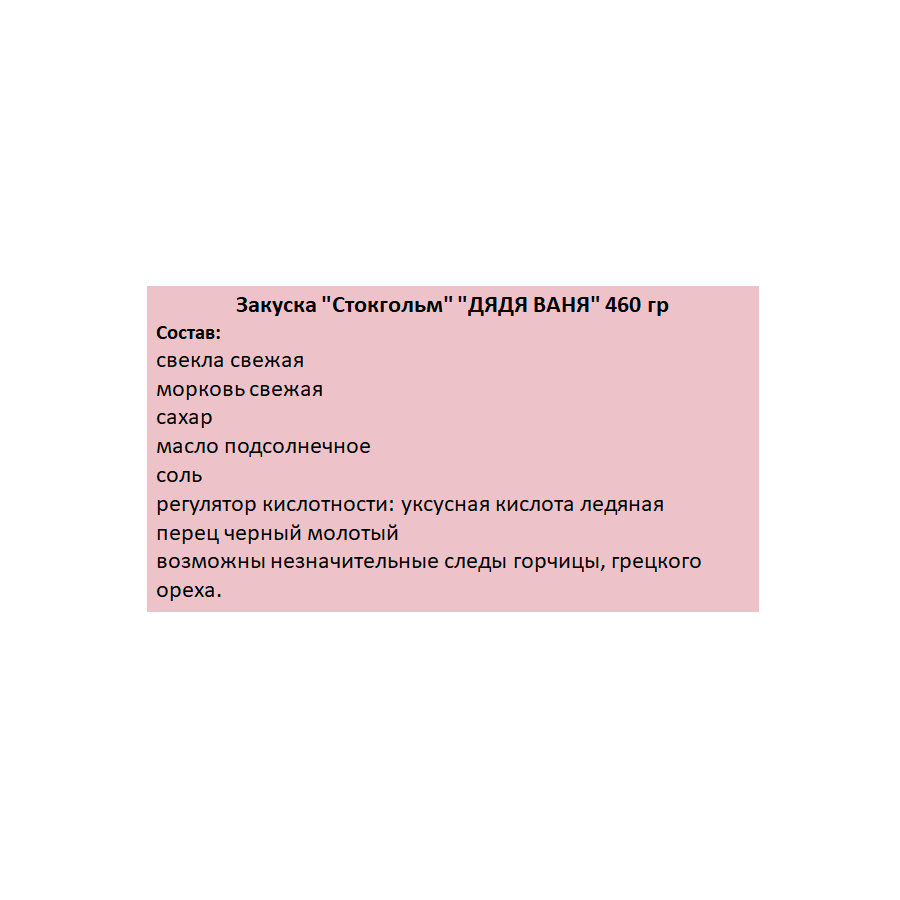 Закуска "Стокгольм" "ДЯДЯ ВАНЯ" 460 гр

Состав:
свекла свежая
морковь свежая
сахар
масло подсолнечное
соль
регулятор кислотности: уксусная кислота ледяная
перец черный молотый
возможны незначительные следы горчицы, грецкого ореха.